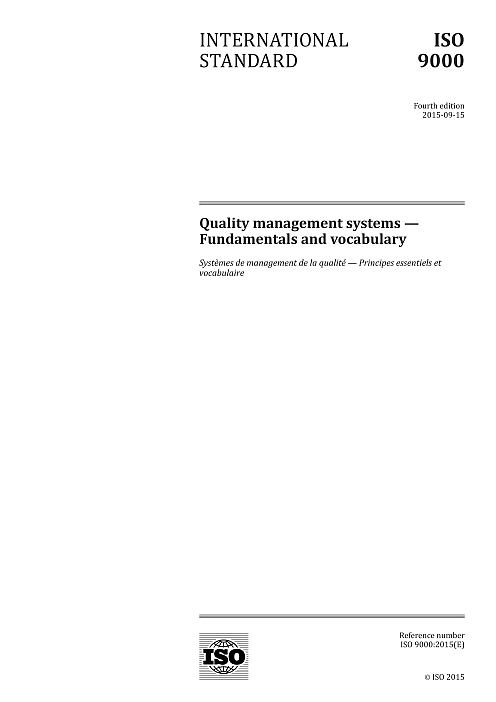 INTERNATIONAL STANDARD

ISO 9000

Fourth edition
2015-09-15

Quality management systems — Fundamentals and vocabulary

Systèmes de management de la qualité — Principes essentiels et vocabulaire

ISO

Reference number
ISO 9000:2015(E)

© ISO 2015